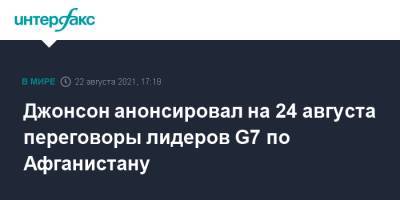 интерфакс

В МИРЕ 22 августа 2021, 17:18

Джонсон анонсировал на 24 августа переговоры лидеров G7 по Афганистану